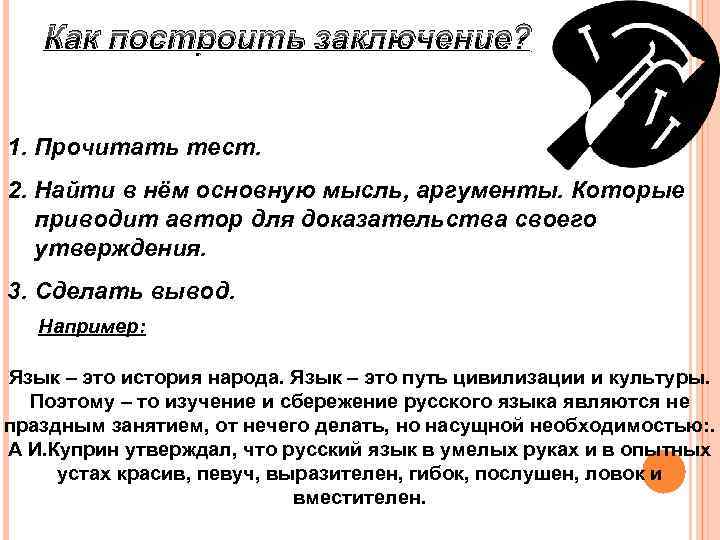 Как построить заключение?

1. Прочитать тест.

2. Найти в нём основную мысль, аргументы. Которые приводит автор для доказательства своего утверждения.

3. Сделать вывод.

Например:

Язык – это история народа. Язык – это путь цивилизации и культуры. Поэтому – то изучение и сбережение русского языка являются не праздным занятием, от нечего делать, но насущной необходимостью:. А И.Куприн утверждал, что русский язык в умелых руках и в опытных устах красив, певуч, выразителен, гибок, послушен, ловок и вместителен.